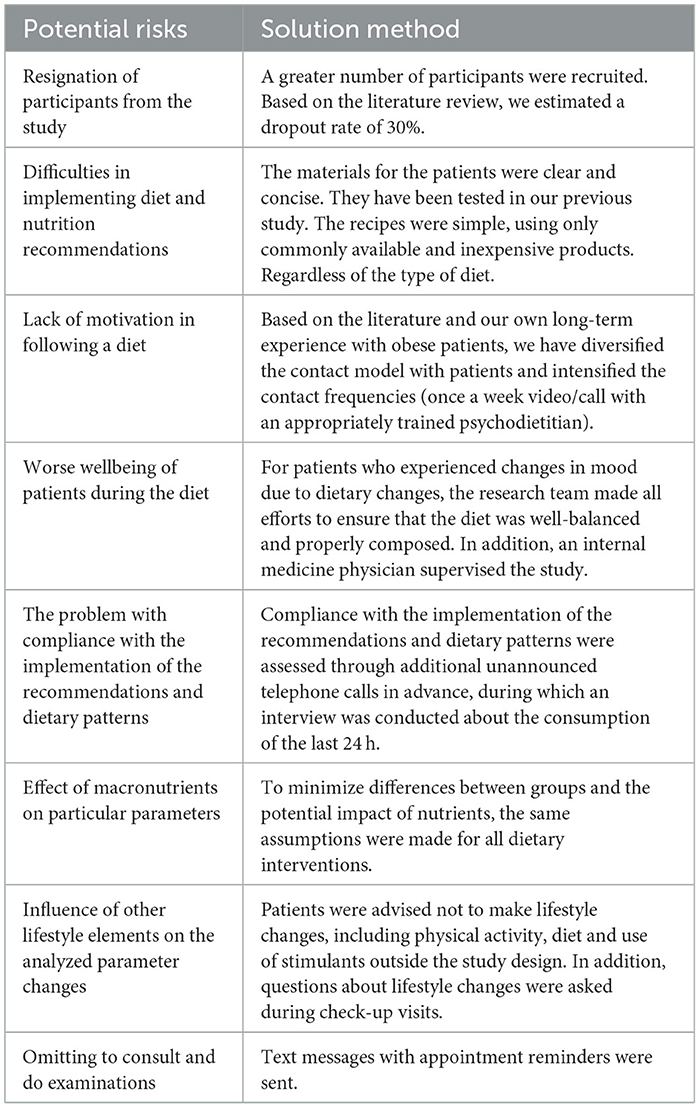 | Potential risks | Solution method |
|---|---|
| Resignation of participants from the study | A greater number of participants were recruited. Based on the literature review, we estimated a dropout rate of 30%. |
| Difficulties in implementing diet and nutrition recommendations | The materials for the patients were clear and concise. They have been tested in our previous study. The recipes were simple, using only commonly available and inexpensive products. Regardless of the type of diet. |
| Lack of motivation in following a diet | Based on the literature and our own long-term experience with obese patients, we have diversified the contact model with patients and intensified the contact frequencies (once a week video/call with an appropriately trained psychodietitian). |
| Worse wellbeing of patients during the diet | For patients who experienced changes in mood due to dietary changes, the research team made all efforts to ensure that the diet was well-balanced and properly composed. In addition, an internal medicine physician supervised the study. |
| The problem with compliance with the implementation of the recommendations and dietary patterns | Compliance with the implementation of the recommendations and dietary patterns were assessed through additional unannounced telephone calls in advance, during which an interview was conducted about the consumption of the last 24 h. |
| Effect of macronutrients on particular parameters | To minimize differences between groups and the potential impact of nutrients, the same assumptions were made for all dietary interventions. |
| Influence of other lifestyle elements on the analyzed parameter changes | Patients were advised not to make lifestyle changes, including physical activity, diet and use of stimulants outside the study design. In addition, questions about lifestyle changes were asked during check-up visits. |
| Omitting to consult and do examinations | Text messages with appointment reminders were sent. |